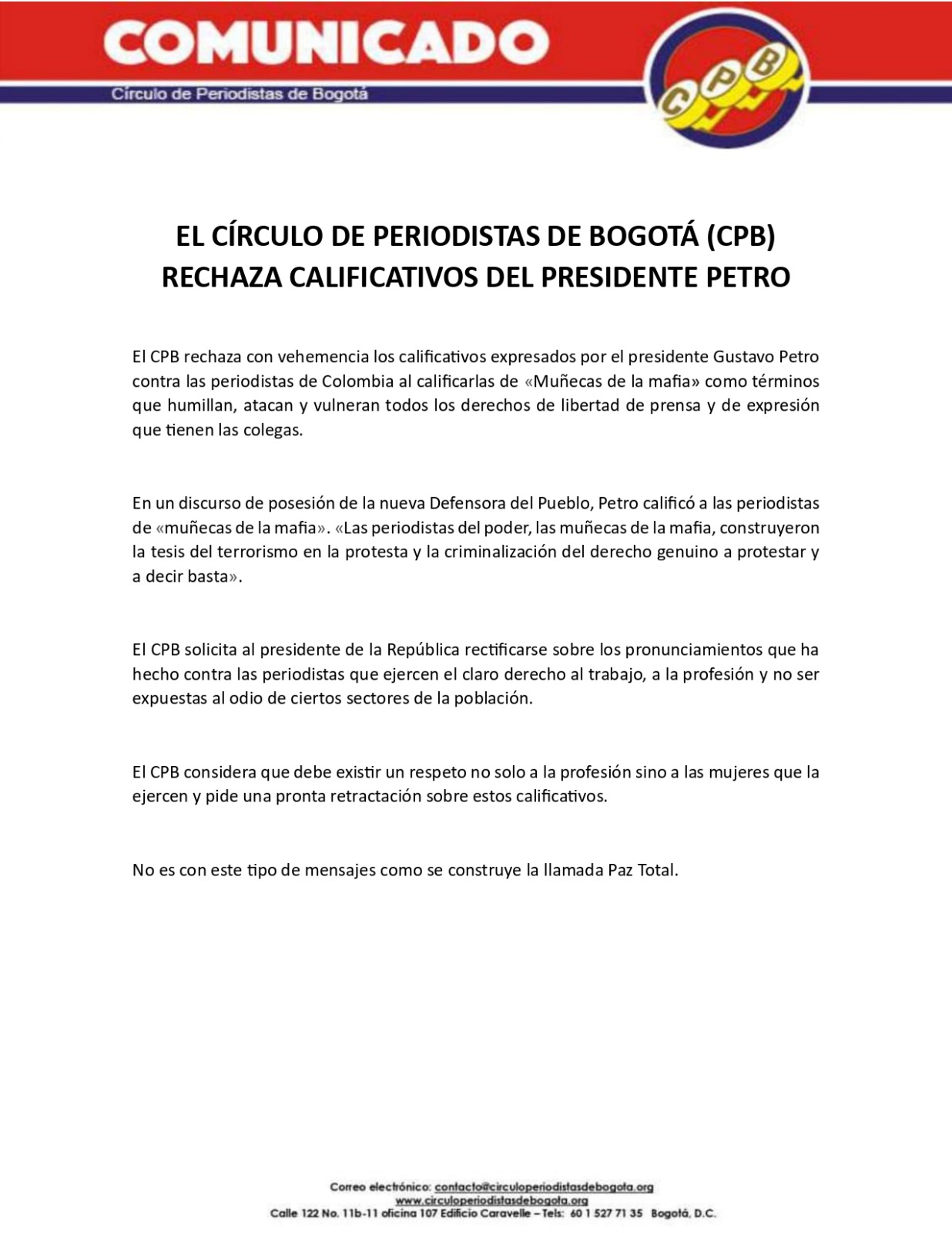 COMUNICADO
Círculo de Periodistas de Bogotá

CPB

EL CÍRCULO DE PERIODISTAS DE BOGOTÁ (CPB) RECHAZA CALIFICATIVOS DEL PRESIDENTE PETRO

El CPB rechaza con vehemencia los calificativos expresados por el presidente Gustavo Petro contra las periodistas de Colombia al calificarlas de «Muñecas de la mafia» como términos que humillan, atacan y vulneran todos los derechos de libertad de prensa y de expresión que tienen las colegas.

En un discurso de posesión de la nueva Defensora del Pueblo, Petro calificó a las periodistas de «muñecas de la mafia». «Las periodistas del poder, las muñecas de la mafia, construyeron la tesis del terrorismo en la protesta y la criminalización del derecho genuino a protestar y a decir basta».

El CPB solicita al presidente de la República rectificarse sobre los pronunciamientos que ha hecho contra las periodistas que ejercen el claro derecho al trabajo, a la profesión y no ser expuestas al odio de ciertos sectores de la población.

El CPB considera que debe existir un respeto no solo a la profesión sino a las mujeres que la ejercen y pide una pronta retractación sobre estos calificativos.

No es con este tipo de mensajes como se construye la llamada Paz Total.

Correo electrónico: contacto@circuloperiodistasdebogota.org
www.circuloperiodistasdebogota.org
Calle 122 No. 11b-11 oficina 107 Edificio Caravelle – Tels: 60 1 527 71 35 Bogotá, D.C.